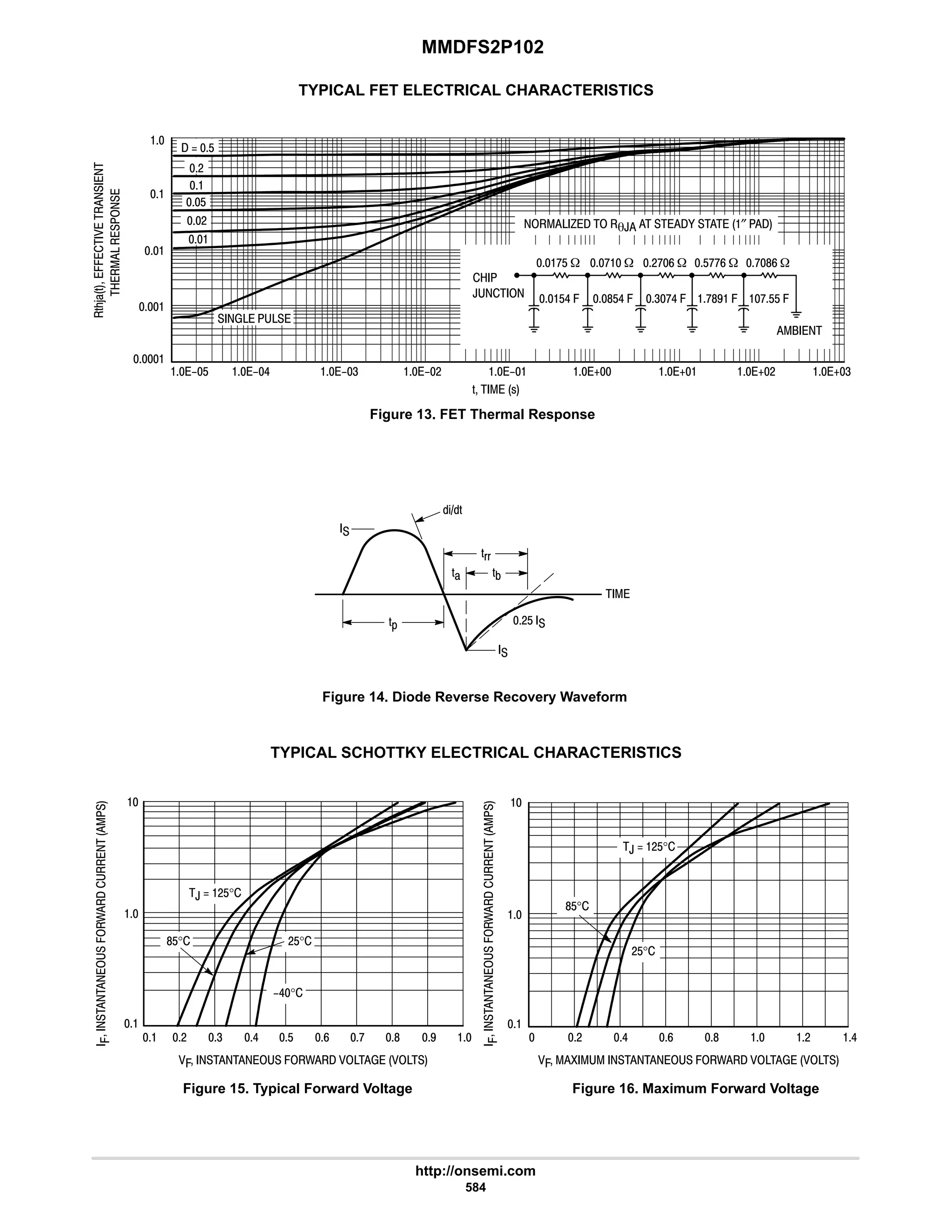 MMDFS2P102

TYPICAL FET ELECTRICAL CHARACTERISTICS

Rthja(t), EFFECTIVE TRANSIENT THERMAL RESPONSE

1.0
0.1
0.01
0.001
0.0001

D = 0.5
0.2
0.1
0.05
0.02
0.01
SINGLE PULSE

NORMALIZED TO $R_{\theta JA}$ AT STEADY STATE (1″ PAD)

0.0175 Ω 0.0710 Ω 0.2706 Ω 0.5776 Ω 0.7086 Ω

CHIP JUNCTION

0.0154 F 0.0854 F 0.3074 F 1.7891 F 107.55 F

AMBIENT

1.0E−05 1.0E−04 1.0E−03 1.0E−02 1.0E−01 1.0E+00 1.0E+01 1.0E+02 1.0E+03

t, TIME (s)

Figure 13. FET Thermal Response

di/dt
$I_S$
$t_{rr}$
$t_a$
$t_b$
TIME
$t_p$
0.25 $I_S$
$I_S$

Figure 14. Diode Reverse Recovery Waveform

TYPICAL SCHOTTKY ELECTRICAL CHARACTERISTICS

$I_F$, INSTANTANEOUS FORWARD CURRENT (AMPS)

10
1.0
0.1

$T_J$ = 125°C
85°C
25°C
−40°C

0.1 0.2 0.3 0.4 0.5 0.6 0.7 0.8 0.9 1.0

$V_F$, INSTANTANEOUS FORWARD VOLTAGE (VOLTS)

Figure 15. Typical Forward Voltage

$I_F$, INSTANTANEOUS FORWARD CURRENT (AMPS)

10
1.0
0.1

$T_J$ = 125°C
85°C
25°C

0 0.2 0.4 0.6 0.8 1.0 1.2 1.4

$V_F$, MAXIMUM INSTANTANEOUS FORWARD VOLTAGE (VOLTS)

Figure 16. Maximum Forward Voltage

http://onsemi.com
584